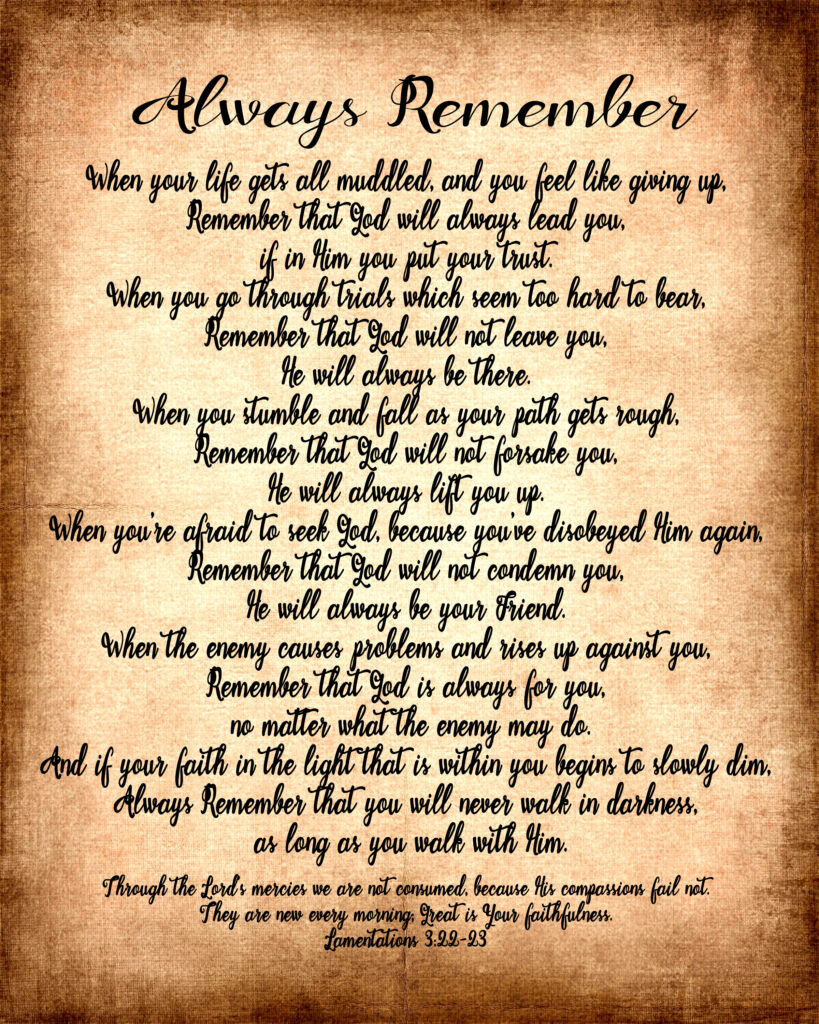 Always Remember

When your life gets all muddled, and you feel like giving up,
Remember that God will always lead you,
if in Him you put your trust.
When you go through trials which seem too hard to bear,
Remember that God will not leave you,
He will always be there.
When you stumble and fall as your path gets rough,
Remember that God will not forsake you,
He will always lift you up.
When you're afraid to seek God, because you've disobeyed Him again,
Remember that God will not condemn you,
He will always be your Friend.
When the enemy causes problems and rises up against you,
Remember that God is always for you,
no matter what the enemy may do.
And if your faith in the light that is within you begins to slowly dim,
Always Remember that you will never walk in darkness,
as long as you walk with Him.

Through the Lord's mercies we are not consumed, because His compassions fail not.
They are new every morning; Great is Your faithfulness.
Lamentations 3:22-23